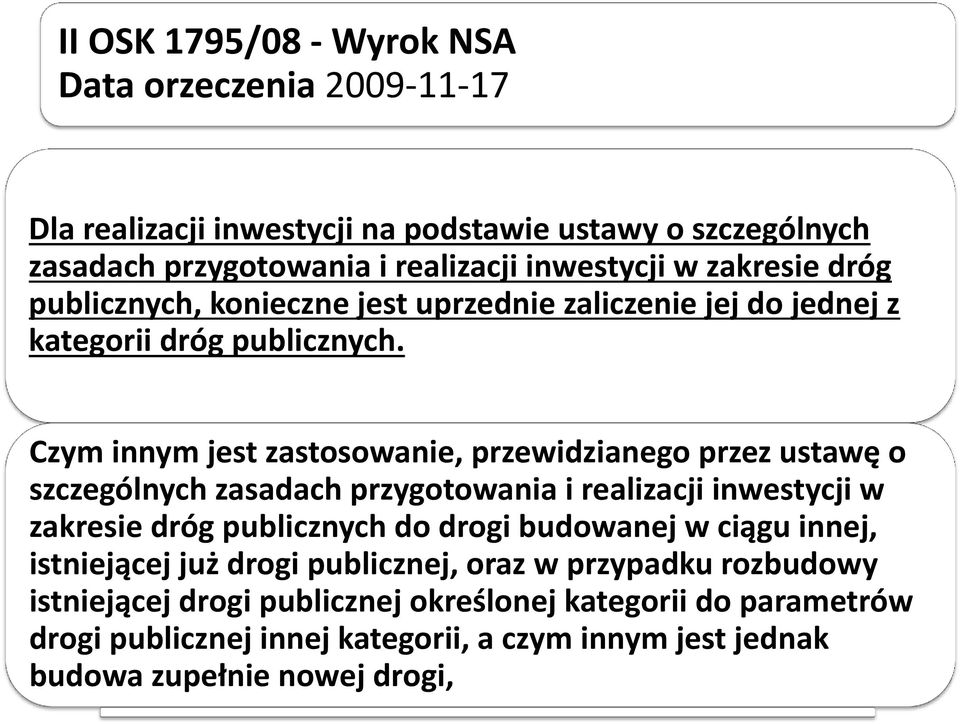 II OSK 1795/08 - Wyrok NSA
Data orzeczenia 2009-11-17

Dla realizacji inwestycji na podstawie ustawy o szczególnych zasadach przygotowania i realizacji inwestycji w zakresie dróg publicznych, konieczne jest uprzednie zaliczenie jej do jednej z kategorii dróg publicznych.

Czym innym jest zastosowanie, przewidzianego przez ustawę o szczególnych zasadach przygotowania i realizacji inwestycji w zakresie dróg publicznych do drogi budowanej w ciągu innej, istniejącej już drogi publicznej, oraz w przypadku rozbudowy istniejącej drogi publicznej określonej kategorii do parametrów drogi publicznej innej kategorii, a czym innym jest jednak budowa zupełnie nowej drogi,